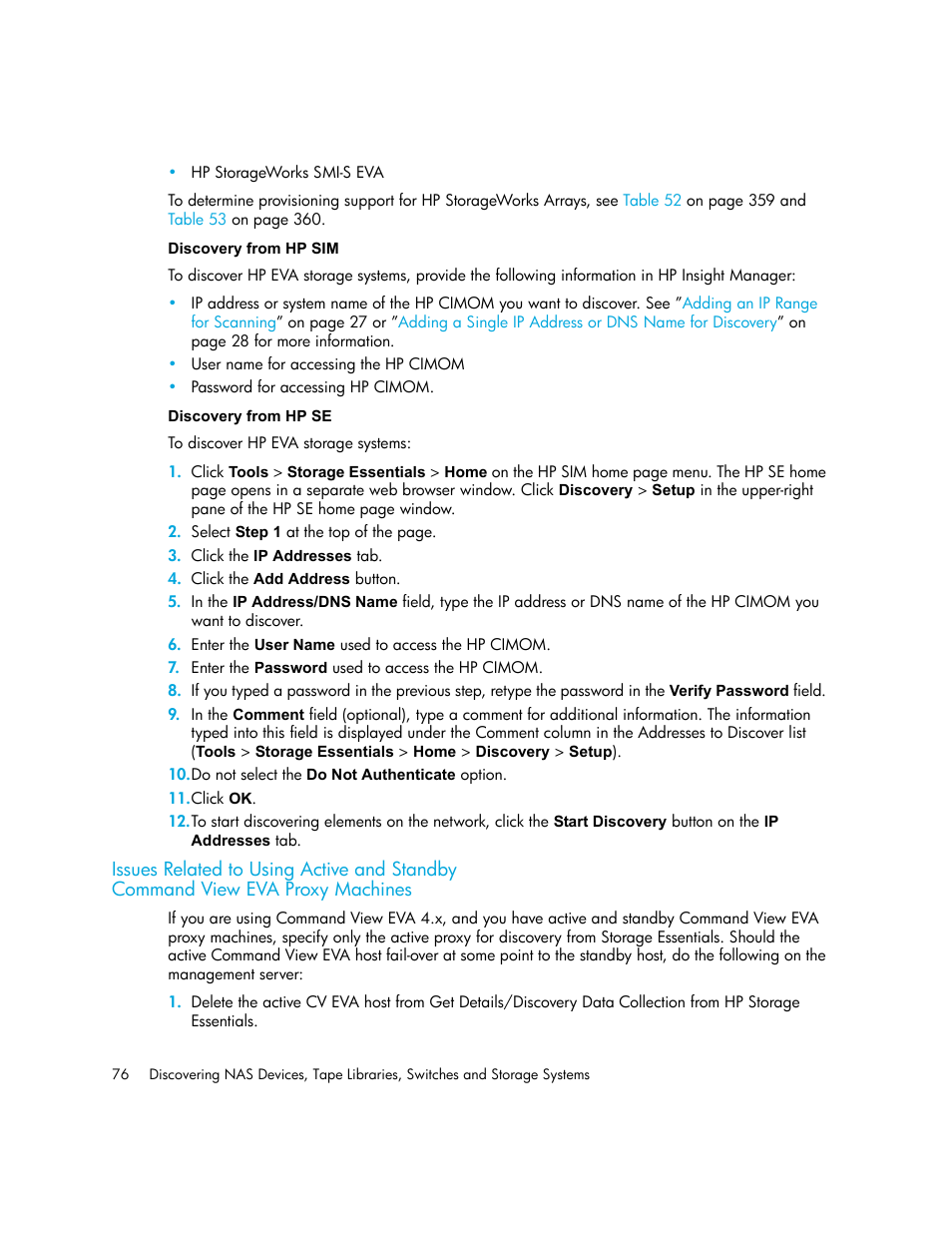 • HP StorageWorks SMI-S EVA

To determine provisioning support for HP StorageWorks Arrays, see Table 52 on page 359 and Table 53 on page 360.

Discovery from HP SIM

To discover HP EVA storage systems, provide the following information in HP Insight Manager:

• IP address or system name of the HP CIMOM you want to discover. See "Adding an IP Range for Scanning" on page 27 or "Adding a Single IP Address or DNS Name for Discovery" on page 28 for more information.
• User name for accessing the HP CIMOM
• Password for accessing HP CIMOM.

Discovery from HP SE

To discover HP EVA storage systems:

1. Click Tools > Storage Essentials > Home on the HP SIM home page menu. The HP SE home page opens in a separate web browser window. Click Discovery > Setup in the upper-right pane of the HP SE home page window.
2. Select Step 1 at the top of the page.
3. Click the IP Addresses tab.
4. Click the Add Address button.
5. In the IP Address/DNS Name field, type the IP address or DNS name of the HP CIMOM you want to discover.
6. Enter the User Name used to access the HP CIMOM.
7. Enter the Password used to access the HP CIMOM.
8. If you typed a password in the previous step, retype the password in the Verify Password field.
9. In the Comment field (optional), type a comment for additional information. The information typed into this field is displayed under the Comment column in the Addresses to Discover list (Tools > Storage Essentials > Home > Discovery > Setup).
10. Do not select the Do Not Authenticate option.
11. Click OK.
12. To start discovering elements on the network, click the Start Discovery button on the IP Addresses tab.

Issues Related to Using Active and Standby Command View EVA Proxy Machines

If you are using Command View EVA 4.x, and you have active and standby Command View EVA proxy machines, specify only the active proxy for discovery from Storage Essentials. Should the active Command View EVA host fail-over at some point to the standby host, do the following on the management server:

1. Delete the active CV EVA host from Get Details/Discovery Data Collection from HP Storage Essentials.

76 Discovering NAS Devices, Tape Libraries, Switches and Storage Systems